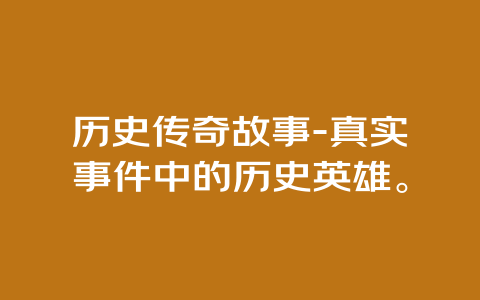 历史传奇故事-真实事件中的历史英雄。